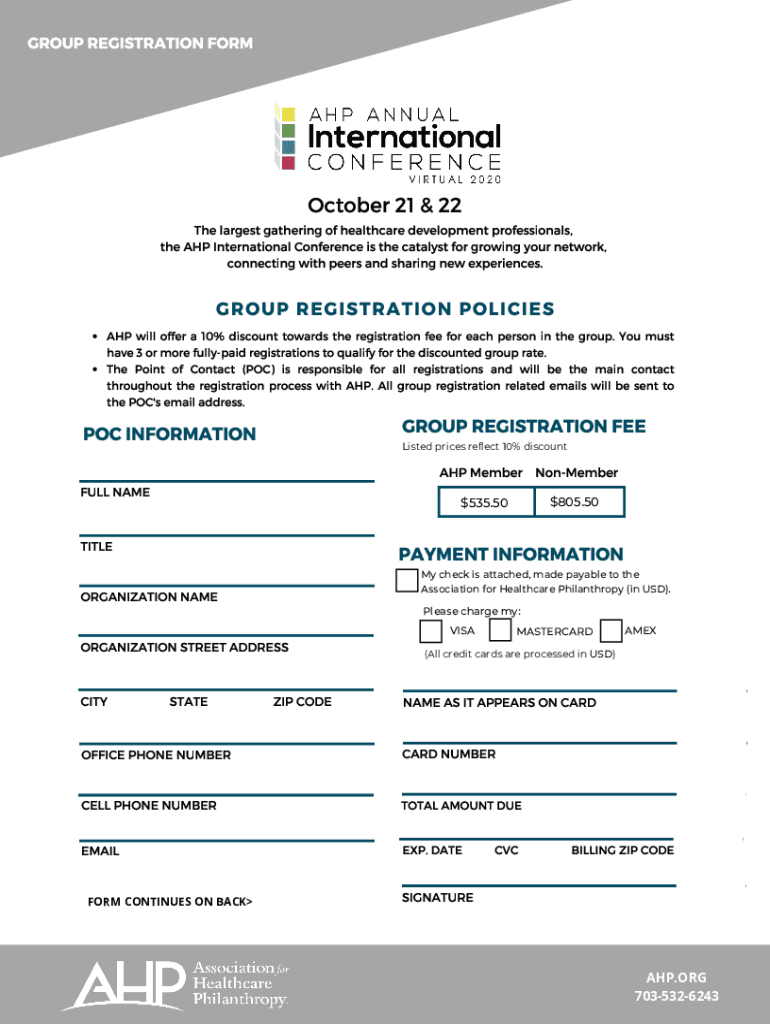 GROUP REGISTRATION FORM

AHP ANNUAL
International
CONFERENCE
VIRTUAL 2020

October 21 & 22

The largest gathering of healthcare development professionals, the AHP International Conference is the catalyst for growing your network, connecting with peers and sharing new experiences.

GROUP REGISTRATION POLICIES

• AHP will offer a 10% discount towards the registration fee for each person in the group. You must have 3 or more fully-paid registrations to qualify for the discounted group rate.
• The Point of Contact (POC) is responsible for all registrations and will be the main contact throughout the registration process with AHP. All group registration related emails will be sent to the POC's email address.

POC INFORMATION

FULL NAME

TITLE

ORGANIZATION NAME

ORGANIZATION STREET ADDRESS

CITY STATE ZIP CODE

OFFICE PHONE NUMBER

CELL PHONE NUMBER

EMAIL

FORM CONTINUES ON BACK>

GROUP REGISTRATION FEE

Listed prices reflect 10% discount

| AHP Member | Non-Member |
|---|---|
| $535.50 | $805.50 |

PAYMENT INFORMATION

My check is attached, made payable to the Association for Healthcare Philanthropy (in USD).

Please charge my:

VISA MASTERCARD AMEX

(All credit cards are processed in USD)

NAME AS IT APPEARS ON CARD

CARD NUMBER

TOTAL AMOUNT DUE

EXP. DATE CVC BILLING ZIP CODE

SIGNATURE

AHP Association for Healthcare Philanthropy

AHP.ORG
703-532-6243